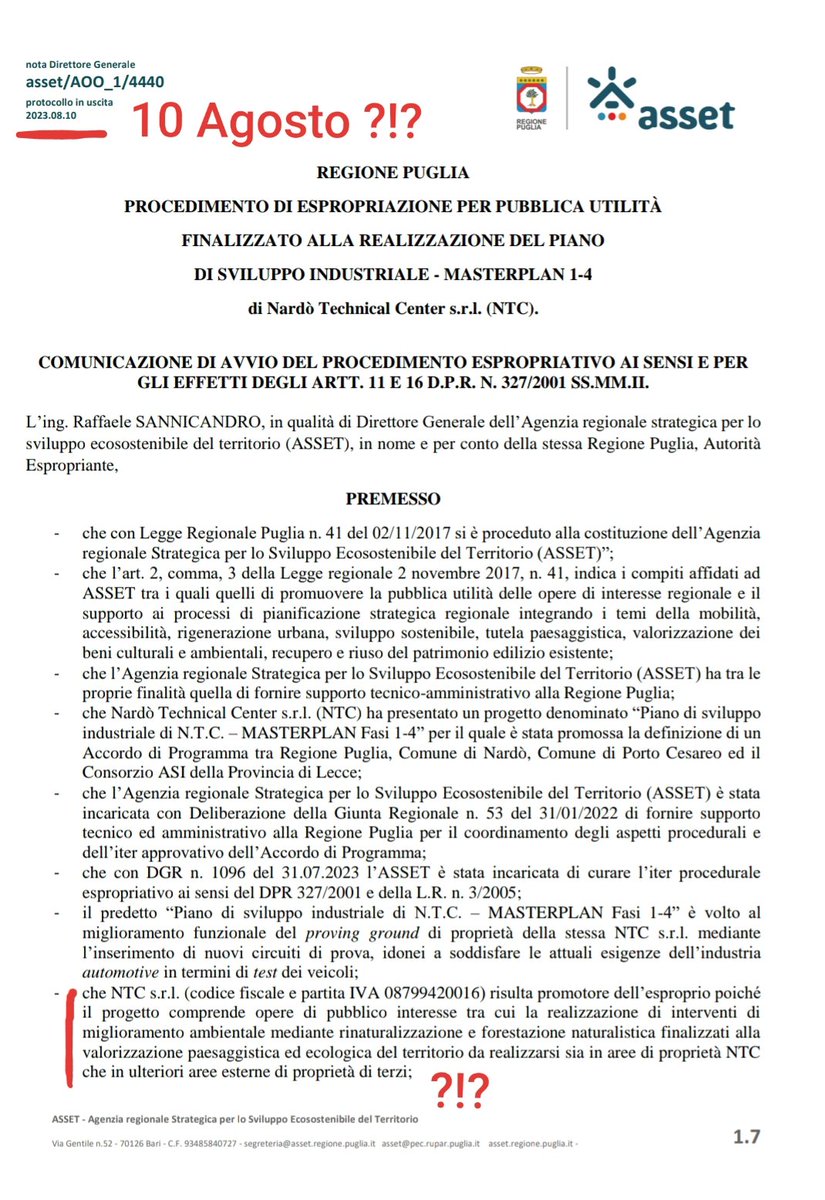 nota Direttore Generale
asset/AOO_1/4440
protocollo in uscita
2023.08.10

10 Agosto ?!?

REGIONE PUGLIA

asset

REGIONE PUGLIA
PROCEDIMENTO DI ESPROPRIAZIONE PER PUBBLICA UTILITÀ
FINALIZZATO ALLA REALIZZAZIONE DEL PIANO
DI SVILUPPO INDUSTRIALE - MASTERPLAN 1-4
di Nardò Technical Center s.r.l. (NTC).

COMUNICAZIONE DI AVVIO DEL PROCEDIMENTO ESPROPRIATIVO AI SENSI E PER GLI EFFETTI DEGLI ARTT. 11 E 16 D.P.R. N. 327/2001 SS.MM.II.

L'ing. Raffaele SANNICANDRO, in qualità di Direttore Generale dell'Agenzia regionale strategica per lo sviluppo ecosostenibile del territorio (ASSET), in nome e per conto della stessa Regione Puglia, Autorità Espropriante,

PREMESSO

- che con Legge Regionale Puglia n. 41 del 02/11/2017 si è proceduto alla costituzione dell'Agenzia regionale Strategica per lo Sviluppo Ecosostenibile del Territorio (ASSET)";
- che l'art. 2, comma, 3 della Legge regionale 2 novembre 2017, n. 41, indica i compiti affidati ad ASSET tra i quali quelli di promuovere la pubblica utilità delle opere di interesse regionale e il supporto ai processi di pianificazione strategica regionale integrando i temi della mobilità, accessibilità, rigenerazione urbana, sviluppo sostenibile, tutela paesaggistica, valorizzazione dei beni culturali e ambientali, recupero e riuso del patrimonio edilizio esistente;
- che l'Agenzia regionale Strategica per lo Sviluppo Ecosostenibile del Territorio (ASSET) ha tra le proprie finalità quella di fornire supporto tecnico-amministrativo alla Regione Puglia;
- che Nardò Technical Center s.r.l. (NTC) ha presentato un progetto denominato "Piano di sviluppo industriale di N.T.C. – MASTERPLAN Fasi 1-4" per il quale è stata promossa la definizione di un Accordo di Programma tra Regione Puglia, Comune di Nardò, Comune di Porto Cesareo ed il Consorzio ASI della Provincia di Lecce;
- che l'Agenzia regionale Strategica per lo Sviluppo Ecosostenibile del Territorio (ASSET) è stata incaricata con Deliberazione della Giunta Regionale n. 53 del 31/01/2022 di fornire supporto tecnico ed amministrativo alla Regione Puglia per il coordinamento degli aspetti procedurali e dell'iter approvativo dell'Accordo di Programma;
- che con DGR n. 1096 del 31.07.2023 l'ASSET è stata incaricata di curare l'iter procedurale espropriativo ai sensi del DPR 327/2001 e della L.R. n. 3/2005;
- il predetto "Piano di sviluppo industriale di N.T.C. – MASTERPLAN Fasi 1-4" è volto al miglioramento funzionale del proving ground di proprietà della stessa NTC s.r.l. mediante l'inserimento di nuovi circuiti di prova, idonei a soddisfare le attuali esigenze dell'industria automotive in termini di test dei veicoli;
- che NTC s.r.l. (codice fiscale e partita IVA 08799420016) risulta promotore dell'esproprio poiché il progetto comprende opere di pubblico interesse tra cui la realizzazione di interventi di miglioramento ambientale mediante rinaturalizzazione e forestazione naturalistica finalizzati alla valorizzazione paesaggistica ed ecologica del territorio da realizzarsi sia in aree di proprietà NTC che in ulteriori aree esterne di proprietà di terzi;

?!?

ASSET - Agenzia regionale Strategica per lo Sviluppo Ecosostenibile del Territorio

Via Gentile n.52 - 70126 Bari - C.F. 93485840727 - segreteria@asset.regione.puglia.it asset@pec.rupar.puglia.it asset.regione.puglia.it -

1.7